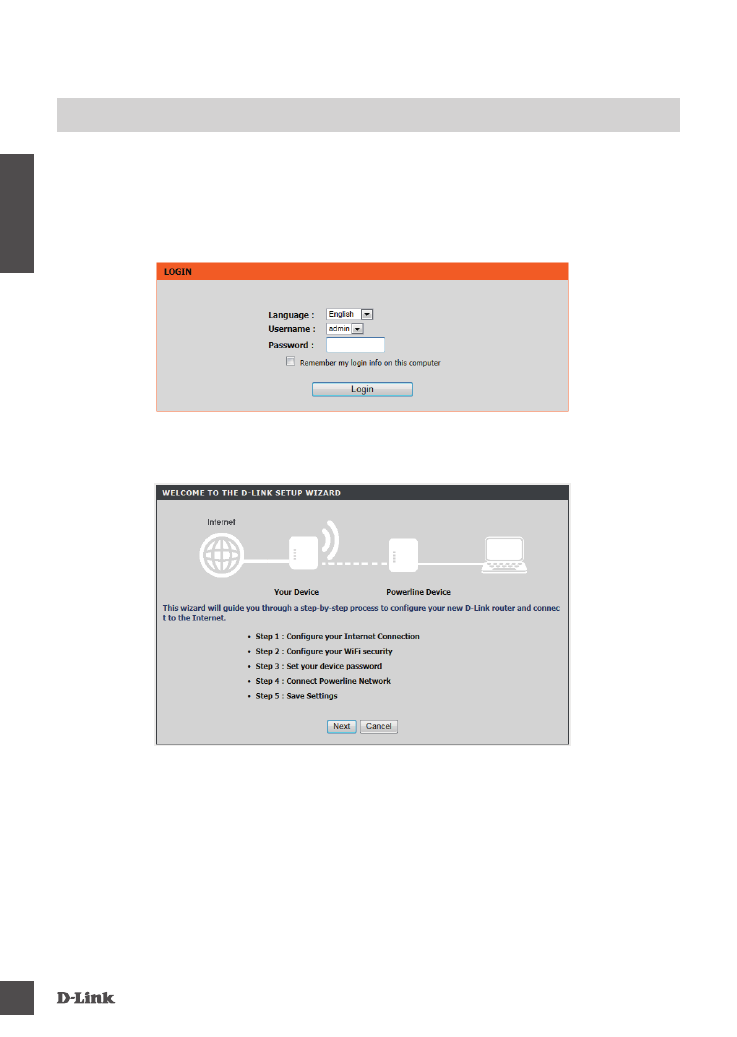 LOGIN

Language : English
Username : admin
Password :
☐ Remember my login info on this computer
Login

WELCOME TO THE D-LINK SETUP WIZARD

Internet

Your Device

Powerline Device

This wizard will guide you through a step-by-step process to configure your new D-Link router and connect to the Internet.

• Step 1 : Configure your Internet Connection
• Step 2 : Configure your WiFi security
• Step 3 : Set your device password
• Step 4 : Connect Powerline Network
• Step 5 : Save Settings

Next Cancel

D-Link